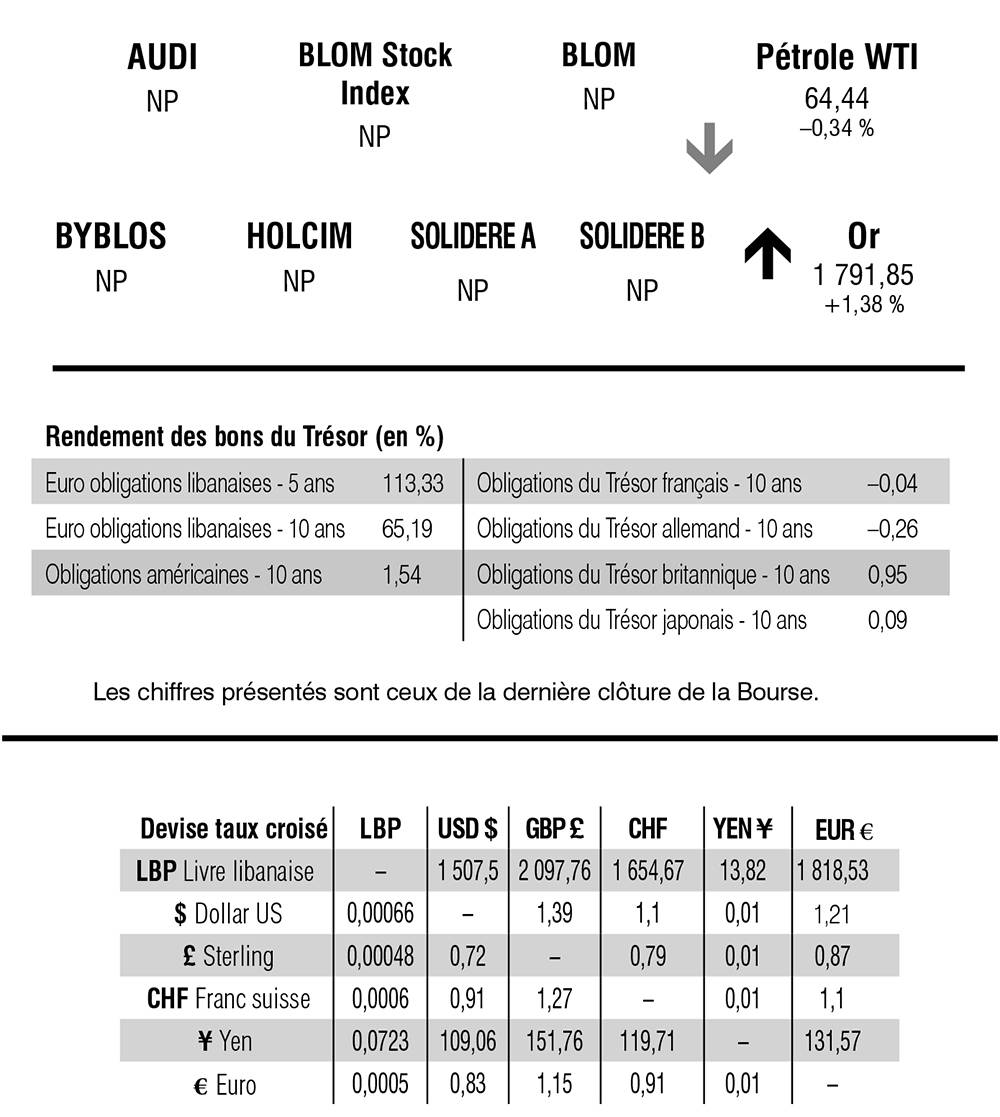 AUDI
NP

BLOM Stock Index
NP

BLOM
NP

Pétrole WTI
64,44
–0,34 %

BYBLOS
NP

HOLCIM
NP

SOLIDERE A
NP

SOLIDERE B
NP

Or
1 791,85
+1,38 %

Rendement des bons du Trésor (en %)

Euro obligations libanaises - 5 ans 113,33
Euro obligations libanaises - 10 ans 65,19
Obligations américaines - 10 ans 1,54

Obligations du Trésor français - 10 ans –0,04
Obligations du Trésor allemand - 10 ans –0,26
Obligations du Trésor britannique - 10 ans 0,95
Obligations du Trésor japonais - 10 ans 0,09

Les chiffres présentés sont ceux de la dernière clôture de la Bourse.

| Devise taux croisé | LBP | USD $ | GBP £ | CHF | YEN ¥ | EUR € |
|---|---|---|---|---|---|---|
| LBP Livre libanaise | – | 1 507,5 | 2 097,76 | 1 654,67 | 13,82 | 1 818,53 |
| $ Dollar US | 0,00066 | – | 1,39 | 1,1 | 0,01 | 1,21 |
| £ Sterling | 0,00048 | 0,72 | – | 0,79 | 0,01 | 0,87 |
| CHF Franc suisse | 0,0006 | 0,91 | 1,27 | – | 0,01 | 1,1 |
| ¥ Yen | 0,0723 | 109,06 | 151,76 | 119,71 | – | 131,57 |
| € Euro | 0,0005 | 0,83 | 1,15 | 0,91 | 0,01 | – |